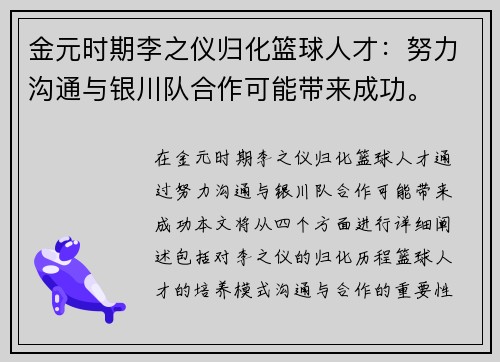 金元时期李之仪归化篮球人才：努力沟通与银川队合作可能带来成功。

在金元时期李之仪归化篮球人才通过努力沟通与银川队合作可能带来成功本文将从四个方面进行详细阐述包括对李之仪的归化历程篮球人才的培养模式沟通与合作的重要性